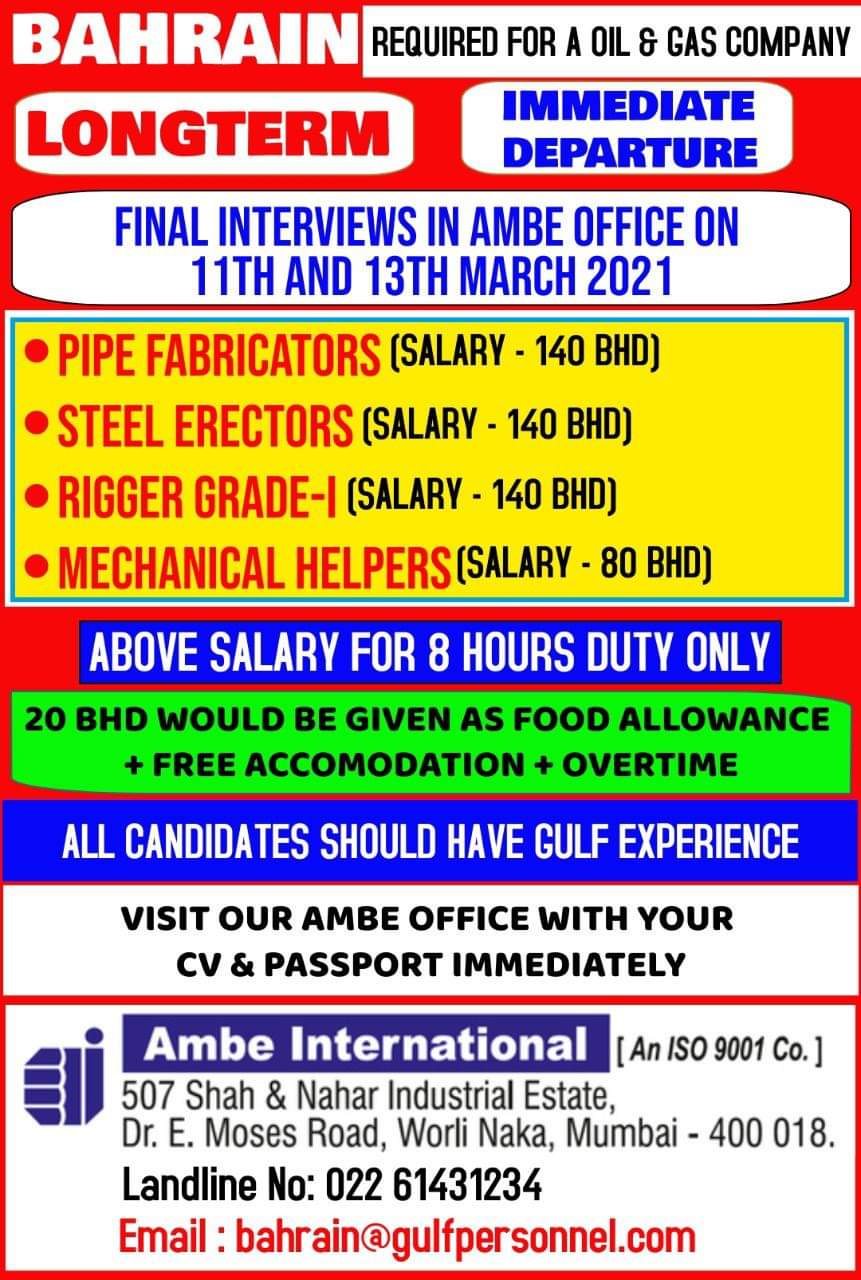 BAHRAIN

REQUIRED FOR A OIL & GAS COMPANY

LONGTERM

IMMEDIATE DEPARTURE

FINAL INTERVIEWS IN AMBE OFFICE ON 11TH AND 13TH MARCH 2021

• PIPE FABRICATORS (SALARY - 140 BHD)
• STEEL ERECTORS (SALARY - 140 BHD)
• RIGGER GRADE-I (SALARY - 140 BHD)
• MECHANICAL HELPERS (SALARY - 80 BHD)

ABOVE SALARY FOR 8 HOURS DUTY ONLY

20 BHD WOULD BE GIVEN AS FOOD ALLOWANCE + FREE ACCOMODATION + OVERTIME

ALL CANDIDATES SHOULD HAVE GULF EXPERIENCE

VISIT OUR AMBE OFFICE WITH YOUR CV & PASSPORT IMMEDIATELY

Ambe International [ An ISO 9001 Co. ]
507 Shah & Nahar Industrial Estate,
Dr. E. Moses Road, Worli Naka, Mumbai - 400 018.
Landline No: 022 61431234
Email : bahrain@gulfpersonnel.com